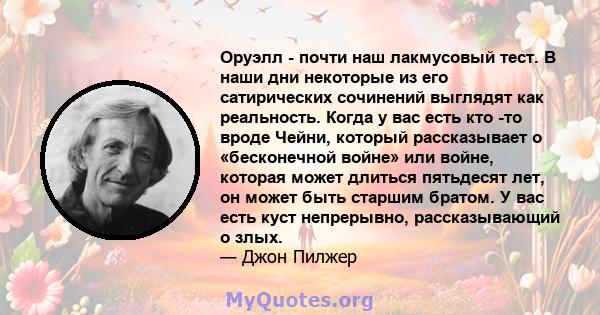 Оруэлл - почти наш лакмусовый тест. В наши дни некоторые из его сатирических сочинений выглядят как реальность. Когда у вас есть кто -то вроде Чейни, который рассказывает о «бесконечной войне» или войне, которая может длиться пятьдесят лет, он может быть старшим братом. У вас есть куст непрерывно, рассказывающий о злых.
— Джон Пилжер

MyQuotes.org